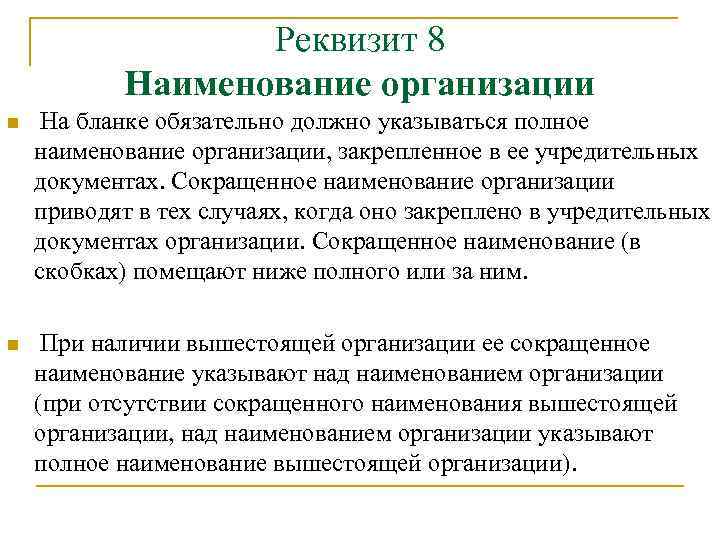 Реквизит 8
Наименование организации

На бланке обязательно должно указываться полное наименование организации, закрепленное в ее учредительных документах. Сокращенное наименование организации приводят в тех случаях, когда оно закреплено в учредительных документах организации. Сокращенное наименование (в скобках) помещают ниже полного или за ним.

При наличии вышестоящей организации ее сокращенное наименование указывают над наименованием организации (при отсутствии сокращенного наименования вышестоящей организации, над наименованием организации указывают полное наименование вышестоящей организации).